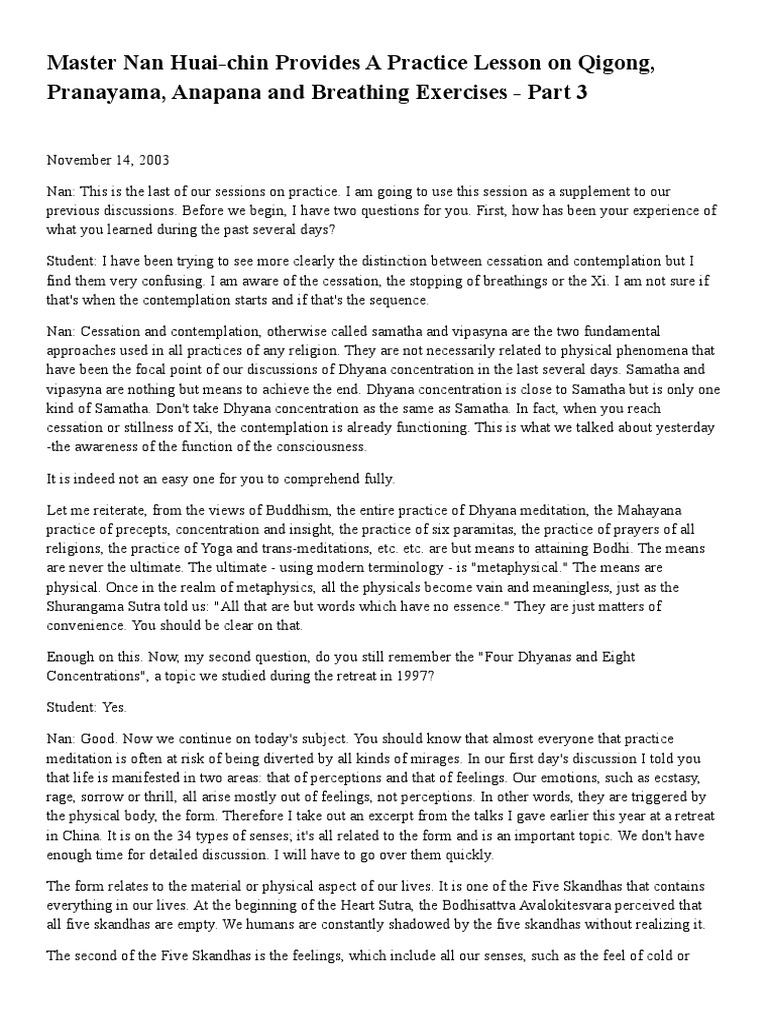 Master Nan Huai-chin Provides A Practice Lesson on Qigong, Pranayama, Anapana and Breathing Exercises - Part 3

November 14, 2003

Nan: This is the last of our sessions on practice. I am going to use this session as a supplement to our previous discussions. Before we begin, I have two questions for you. First, how has been your experience of what you learned during the past several days?

Student: I have been trying to see more clearly the distinction between cessation and contemplation but I find them very confusing. I am aware of the cessation, the stopping of breathings or the Xi. I am not sure if that's when the contemplation starts and if that's the sequence.

Nan: Cessation and contemplation, otherwise called samatha and vipasyna are the two fundamental approaches used in all practices of any religion. They are not necessarily related to physical phenomena that have been the focal point of our discussions of Dhyana concentration in the last several days. Samatha and vipasyna are nothing but means to achieve the end. Dhyana concentration is close to Samatha but is only one kind of Samatha. Don't take Dhyana concentration as the same as Samatha. In fact, when you reach cessation or stillness of Xi, the contemplation is already functioning. This is what we talked about yesterday -the awareness of the function of the consciousness.

It is indeed not an easy one for you to comprehend fully.

Let me reiterate, from the views of Buddhism, the entire practice of Dhyana meditation, the Mahayana practice of precepts, concentration and insight, the practice of six paramitas, the practice of prayers of all religions, the practice of Yoga and trans-meditations, etc. etc. are but means to attaining Bodhi. The means are never the ultimate. The ultimate - using modern terminology - is "metaphysical." The means are physical. Once in the realm of metaphysics, all the physicals become vain and meaningless, just as the Shurangama Sutra told us: "All that are but words which have no essence." They are just matters of convenience. You should be clear on that.

Enough on this. Now, my second question, do you still remember the "Four Dhyanas and Eight Concentrations", a topic we studied during the retreat in 1997?

Student: Yes.

Nan: Good. Now we continue on today's subject. You should know that almost everyone that practice meditation is often at risk of being diverted by all kinds of mirages. In our first day's discussion I told you that life is manifested in two areas: that of perceptions and that of feelings. Our emotions, such as ecstasy, rage, sorrow or thrill, all arise mostly out of feelings, not perceptions. In other words, they are triggered by the physical body, the form. Therefore I take out an excerpt from the talks I gave earlier this year at a retreat in China. It is on the 34 types of senses; it's all related to the form and is an important topic. We don't have enough time for detailed discussion. I will have to go over them quickly.

The form relates to the material or physical aspect of our lives. It is one of the Five Skandhas that contains everything in our lives. At the beginning of the Heart Sutra, the Bodhisattva Avalokitesvara perceived that all five skandhas are empty. We humans are constantly shadowed by the five skandhas without realizing it.

The second of the Five Skandhas is the feelings, which include all our senses, such as the feel of cold or